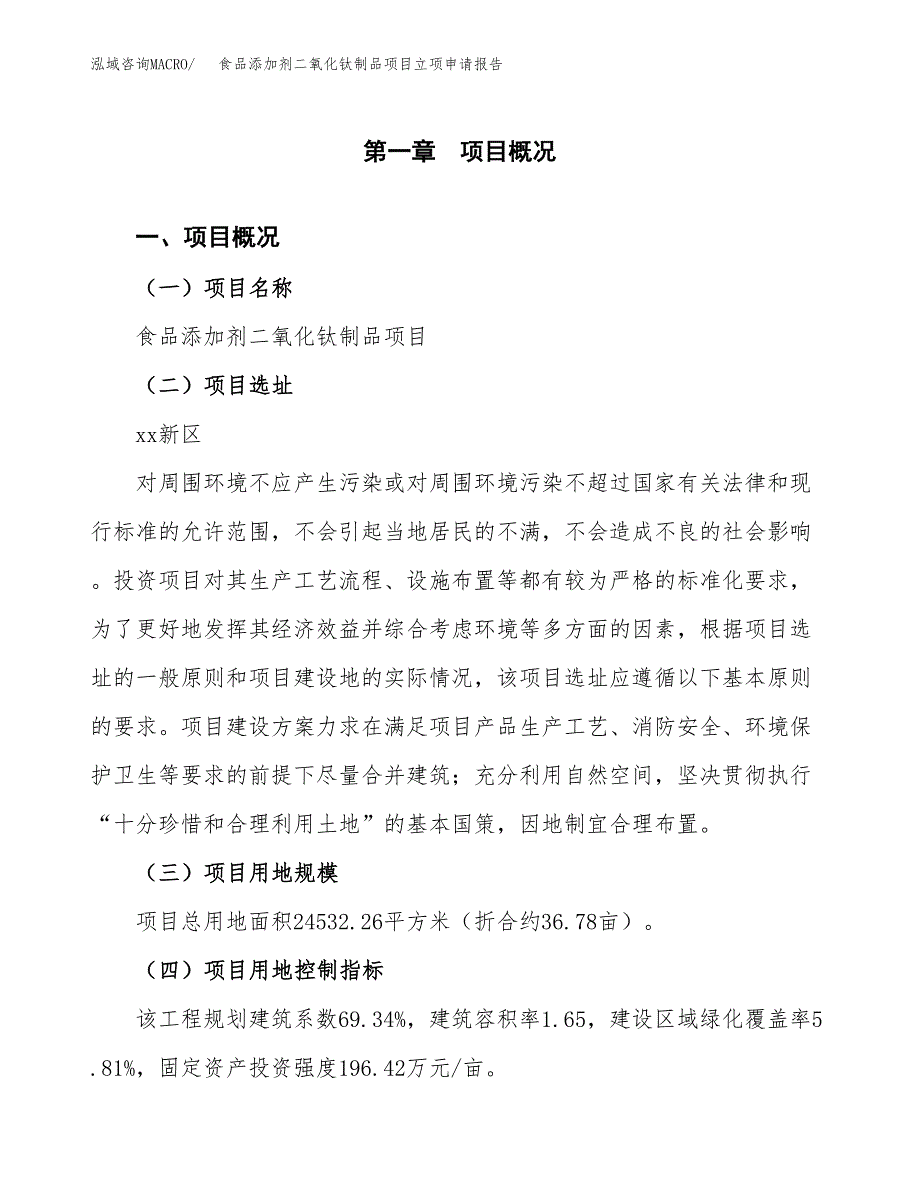 泓域咨询MACRO/　　食品添加剂二氧化钛制品项目立项申请报告

第一章　项目概况

一、项目概况

（一）项目名称

食品添加剂二氧化钛制品项目

（二）项目选址

xx新区

对周围环境不应产生污染或对周围环境污染不超过国家有关法律和现行标准的允许范围，不会引起当地居民的不满，不会造成不良的社会影响。投资项目对其生产工艺流程、设施布置等都有较为严格的标准化要求，为了更好地发挥其经济效益并综合考虑环境等多方面的因素，根据项目选址的一般原则和项目建设地的实际情况，该项目选址应遵循以下基本原则的要求。项目建设方案力求在满足项目产品生产工艺、消防安全、环境保护卫生等要求的前提下尽量合并建筑；充分利用自然空间，坚决贯彻执行“十分珍惜和合理利用土地”的基本国策，因地制宜合理布置。

（三）项目用地规模

项目总用地面积24532.26平方米（折合约36.78亩）。

（四）项目用地控制指标

该工程规划建筑系数69.34%，建筑容积率1.65，建设区域绿化覆盖率5.81%，固定资产投资强度196.42万元/亩。